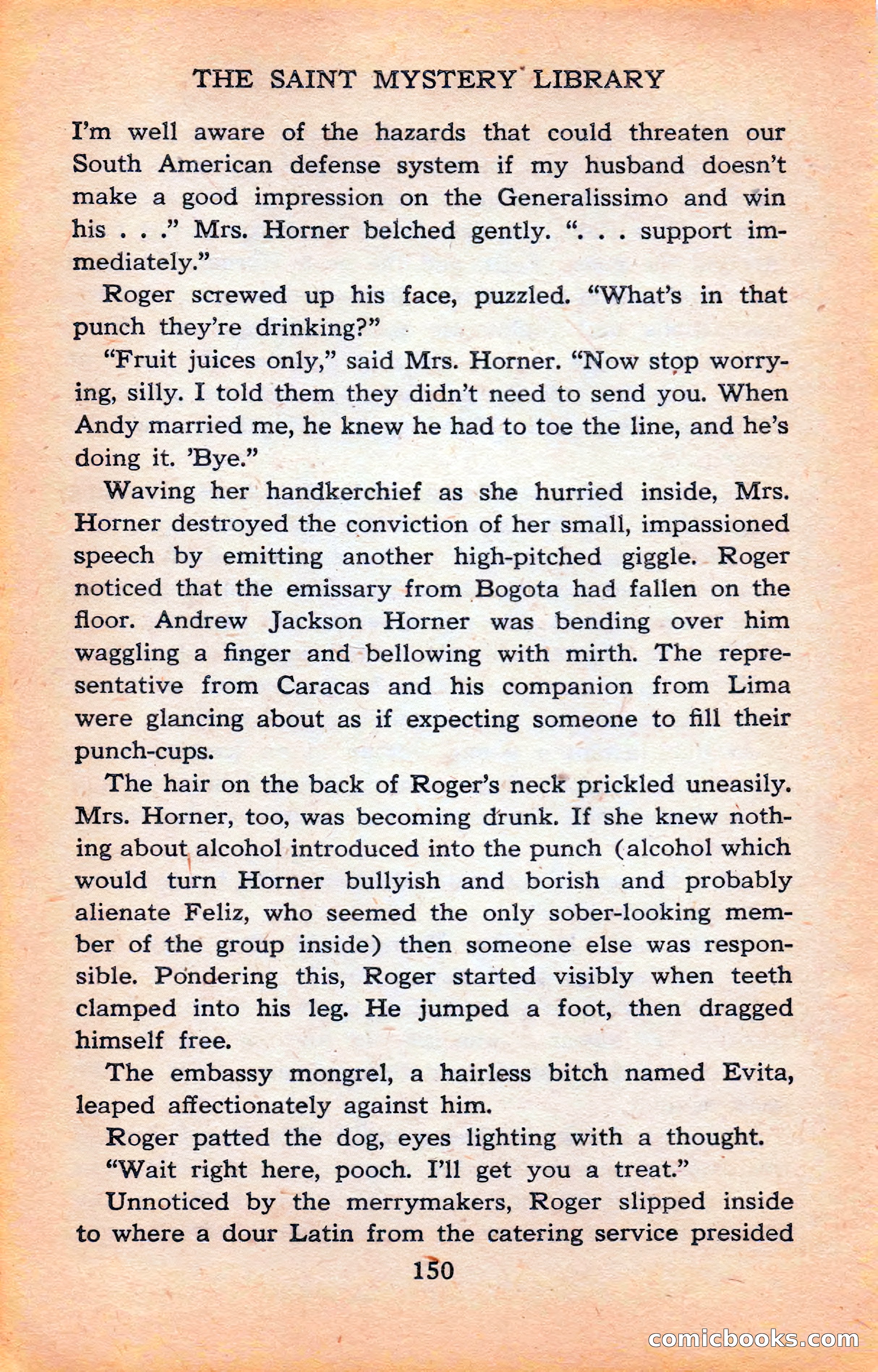 THE SAINT MYSTERY LIBRARY

I'm well aware of the hazards that could threaten our South American defense system if my husband doesn't make a good impression on the Generalissimo and win his . . ." Mrs. Horner belched gently. ". . . support immediately."

Roger screwed up his face, puzzled. "What's in that punch they're drinking?"

"Fruit juices only," said Mrs. Horner. "Now stop worrying, silly. I told them they didn't need to send you. When Andy married me, he knew he had to toe the line, and he's doing it. 'Bye."

Waving her handkerchief as she hurried inside, Mrs. Horner destroyed the conviction of her small, impassioned speech by emitting another high-pitched giggle. Roger noticed that the emissary from Bogota had fallen on the floor. Andrew Jackson Horner was bending over him waggling a finger and bellowing with mirth. The representative from Caracas and his companion from Lima were glancing about as if expecting someone to fill their punch-cups.

The hair on the back of Roger's neck prickled uneasily. Mrs. Horner, too, was becoming drunk. If she knew nothing about alcohol introduced into the punch (alcohol which would turn Horner bullyish and borish and probably alienate Feliz, who seemed the only sober-looking member of the group inside) then someone else was responsible. Pondering this, Roger started visibly when teeth clamped into his leg. He jumped a foot, then dragged himself free.

The embassy mongrel, a hairless bitch named Evita, leaped affectionately against him.

Roger patted the dog, eyes lighting with a thought.

"Wait right here, pooch. I'll get you a treat."

Unnoticed by the merrymakers, Roger slipped inside to where a dour Latin from the catering service presided

150

comicbooks.com